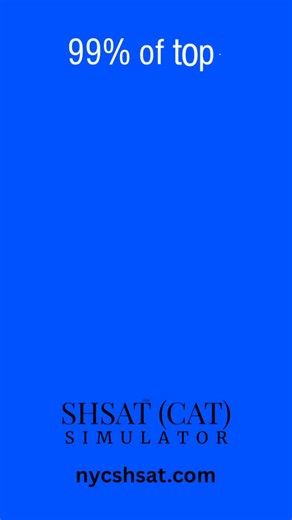 99% of top

SHSAT (CAT)
SIMULATOR

nycshsat.com